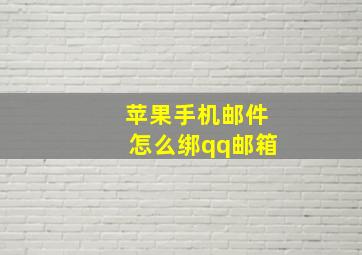 苹果手机邮件
怎么绑qq邮箱